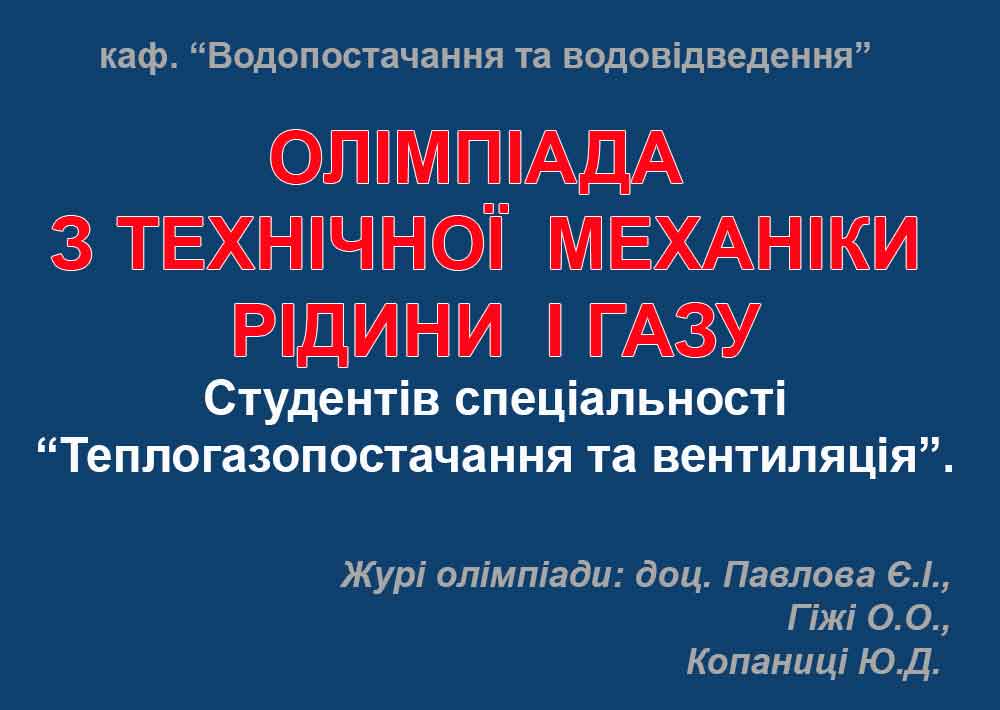 каф. “Водопостачання та водовідведення”

ОЛІМПІАДА
З ТЕХНІЧНОЇ МЕХАНІКИ
РІДИНИ І ГАЗУ

Студентів спеціальності
“Теплогазопостачання та вентиляція”.

Журі олімпіади: доц. Павлова Є.І.,
Гіжі О.О.,
Копаниці Ю.Д.